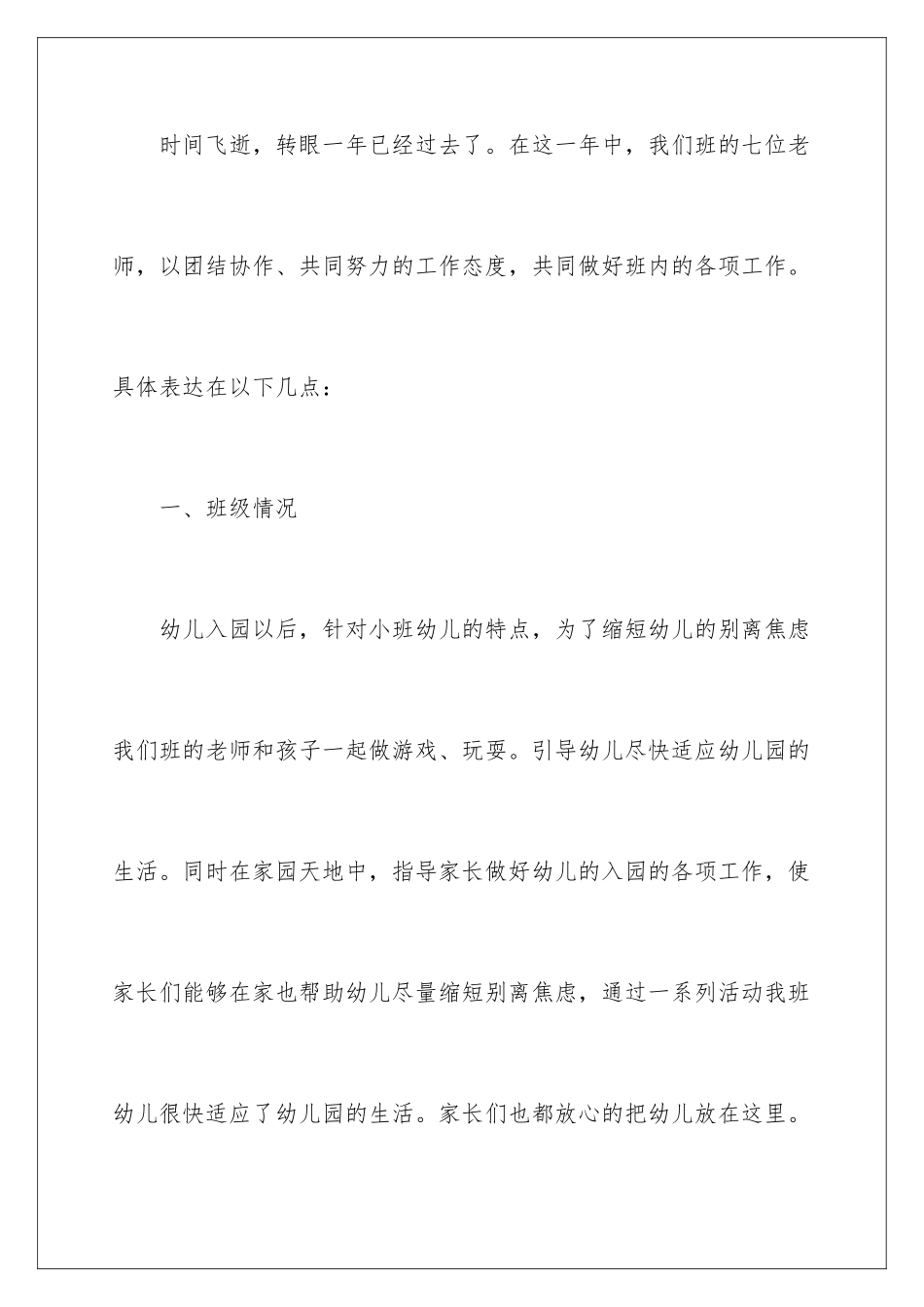 时间飞逝，转眼一年已经过去了。在这一年中，我们班的七位老师，以团结协作、共同努力的工作态度，共同做好班内的各项工作。具体表达在以下几点：

一、班级情况

幼儿入园以后，针对小班幼儿的特点，为了缩短幼儿的别离焦虑我们班的老师和孩子一起做游戏、玩耍。引导幼儿尽快适应幼儿园的生活。同时在家园天地中，指导家长做好幼儿的入园的各项工作，使家长们能够在家也帮助幼儿尽量缩短别离焦虑，通过一系列活动我班幼儿很快适应了幼儿园的生活。家长们也都放心的把幼儿放在这里。